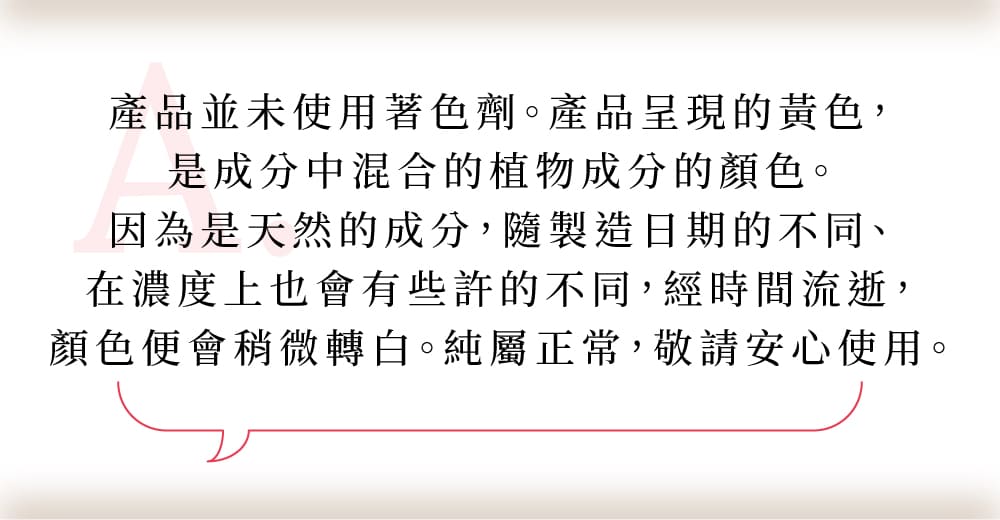 A

產品並未使用著色劑。產品呈現的黃色，是成分中混合的植物成分的顏色。因為是天然的成分，隨製造日期的不同、在濃度上也會有些許的不同，經時間流逝，顏色便會稍微轉白。純屬正常，敬請安心使用。